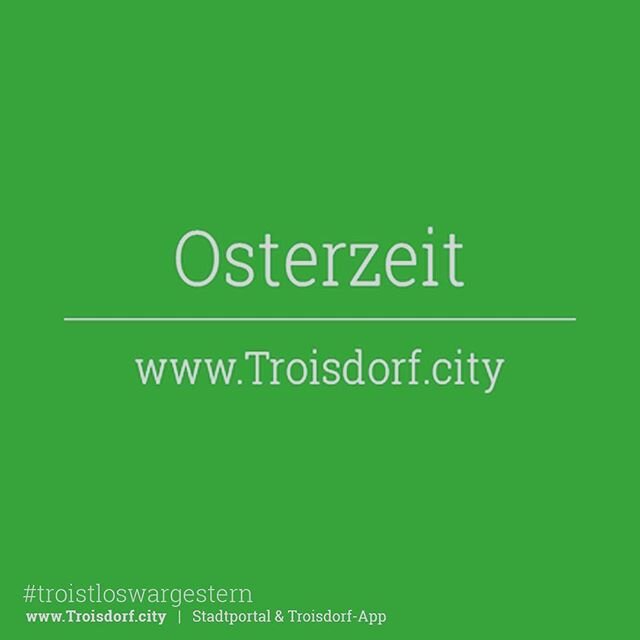 Osterzeit

www.Troisdorf.city

#troistloswargestern
www.Troisdorf.city | Stadtportal & Troisdorf-App